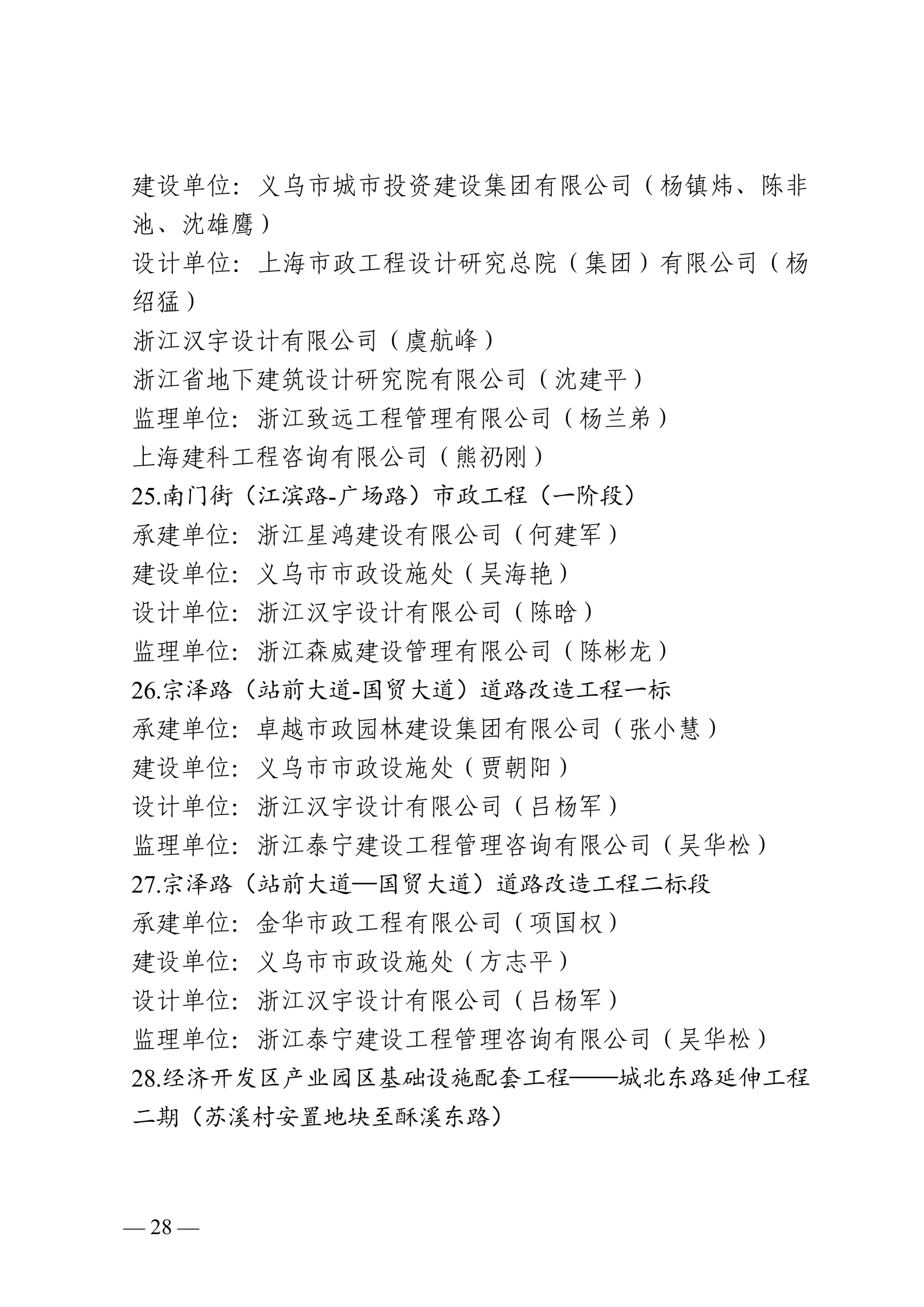 建设单位：义乌市城市投资建设集团有限公司（杨镇炜、陈非池、沈雄鹰）
设计单位：上海市政工程设计研究总院（集团）有限公司（杨绍猛）
浙江汉宇设计有限公司（虞航峰）
浙江省地下建筑设计研究院有限公司（沈建平）
监理单位：浙江致远工程管理有限公司（杨兰弟）
上海建科工程咨询有限公司（熊礽刚）
25.南门街（江滨路-广场路）市政工程（一阶段）
承建单位：浙江星鸿建设有限公司（何建军）
建设单位：义乌市市政设施处（吴海艳）
设计单位：浙江汉宇设计有限公司（陈晗）
监理单位：浙江森威建设管理有限公司（陈彬龙）
26.宗泽路（站前大道-国贸大道）道路改造工程一标
承建单位：卓越市政园林建设集团有限公司（张小慧）
建设单位：义乌市市政设施处（贾朝阳）
设计单位：浙江汉宇设计有限公司（吕杨军）
监理单位：浙江泰宁建设工程管理咨询有限公司（吴华松）
27.宗泽路（站前大道—国贸大道）道路改造工程二标段
承建单位：金华市政工程有限公司（项国权）
建设单位：义乌市市政设施处（方志平）
设计单位：浙江汉宇设计有限公司（吕杨军）
监理单位：浙江泰宁建设工程管理咨询有限公司（吴华松）
28.经济开发区产业园区基础设施配套工程——城北东路延伸工程二期（苏溪村安置地块至酥溪东路）

— 28 —